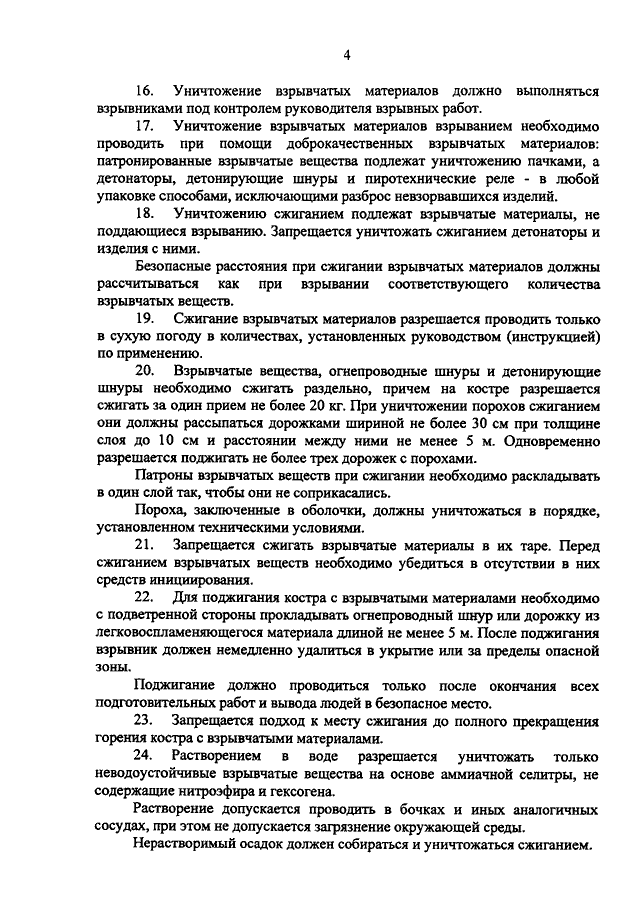 4

16. Уничтожение взрывчатых материалов должно выполняться взрывниками под контролем руководителя взрывных работ.

17. Уничтожение взрывчатых материалов взрыванием необходимо проводить при помощи доброкачественных взрывчатых материалов: патронированные взрывчатые вещества подлежат уничтожению пачками, а детонаторы, детонирующие шнуры и пиротехнические реле - в любой упаковке способами, исключающими разброс невзорвавшихся изделий.

18. Уничтожению сжиганием подлежат взрывчатые материалы, не поддающиеся взрыванию. Запрещается уничтожать сжиганием детонаторы и изделия с ними.

Безопасные расстояния при сжигании взрывчатых материалов должны рассчитываться как при взрывании соответствующего количества взрывчатых веществ.

19. Сжигание взрывчатых материалов разрешается проводить только в сухую погоду в количествах, установленных руководством (инструкцией) по применению.

20. Взрывчатые вещества, огнепроводные шнуры и детонирующие шнуры необходимо сжигать раздельно, причем на костре разрешается сжигать за один прием не более 20 кг. При уничтожении порохов сжиганием они должны рассыпаться дорожками шириной не более 30 см при толщине слоя до 10 см и расстоянии между ними не менее 5 м. Одновременно разрешается поджигать не более трех дорожек с порохами.

Патроны взрывчатых веществ при сжигании необходимо раскладывать в один слой так, чтобы они не соприкасались.

Пороха, заключенные в оболочки, должны уничтожаться в порядке, установленном техническими условиями.

21. Запрещается сжигать взрывчатые материалы в их таре. Перед сжиганием взрывчатых веществ необходимо убедиться в отсутствии в них средств инициирования.

22. Для поджигания костра с взрывчатыми материалами необходимо с подветренной стороны прокладывать огнепроводный шнур или дорожку из легковоспламеняющегося материала длиной не менее 5 м. После поджигания взрывник должен немедленно удалиться в укрытие или за пределы опасной зоны.

Поджигание должно проводиться только после окончания всех подготовительных работ и вывода людей в безопасное место.

23. Запрещается подход к месту сжигания до полного прекращения горения костра с взрывчатыми материалами.

24. Растворением в воде разрешается уничтожать только неводоустойчивые взрывчатые вещества на основе аммиачной селитры, не содержащие нитроэфира и гексогена.

Растворение допускается проводить в бочках и иных аналогичных сосудах, при этом не допускается загрязнение окружающей среды.

Нерастворимый осадок должен собираться и уничтожаться сжиганием.